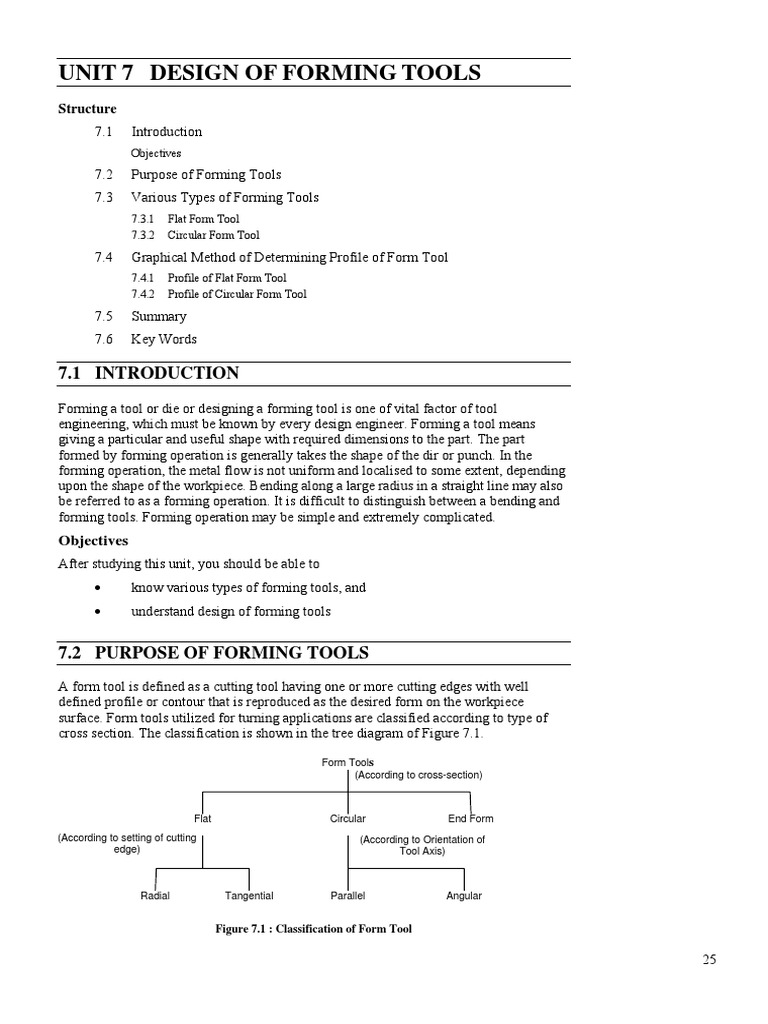 UNIT 7 DESIGN OF FORMING TOOLS

Structure

7.1 Introduction

Objectives

7.2 Purpose of Forming Tools

7.3 Various Types of Forming Tools

7.3.1 Flat Form Tool

7.3.2 Circular Form Tool

7.4 Graphical Method of Determining Profile of Form Tool

7.4.1 Profile of Flat Form Tool

7.4.2 Profile of Circular Form Tool

7.5 Summary

7.6 Key Words

7.1 INTRODUCTION

Forming a tool or die or designing a forming tool is one of vital factor of tool engineering, which must be known by every design engineer. Forming a tool means giving a particular and useful shape with required dimensions to the part. The part formed by forming operation is generally takes the shape of the dir or punch. In the forming operation, the metal flow is not uniform and localised to some extent, depending upon the shape of the workpiece. Bending along a large radius in a straight line may also be referred to as a forming operation. It is difficult to distinguish between a bending and forming tools. Forming operation may be simple and extremely complicated.

Objectives

After studying this unit, you should be able to

• know various types of forming tools, and

• understand design of forming tools

7.2 PURPOSE OF FORMING TOOLS

A form tool is defined as a cutting tool having one or more cutting edges with well defined profile or contour that is reproduced as the desired form on the workpiece surface. Form tools utilized for turning applications are classified according to type of cross section. The classification is shown in the tree diagram of Figure 7.1.

Form Tools
(According to cross-section)

Flat

Circular

End Form

(According to setting of cutting edge)

(According to Orientation of Tool Axis)

Radial

Tangential

Parallel

Angular

Figure 7.1 : Classification of Form Tool

25